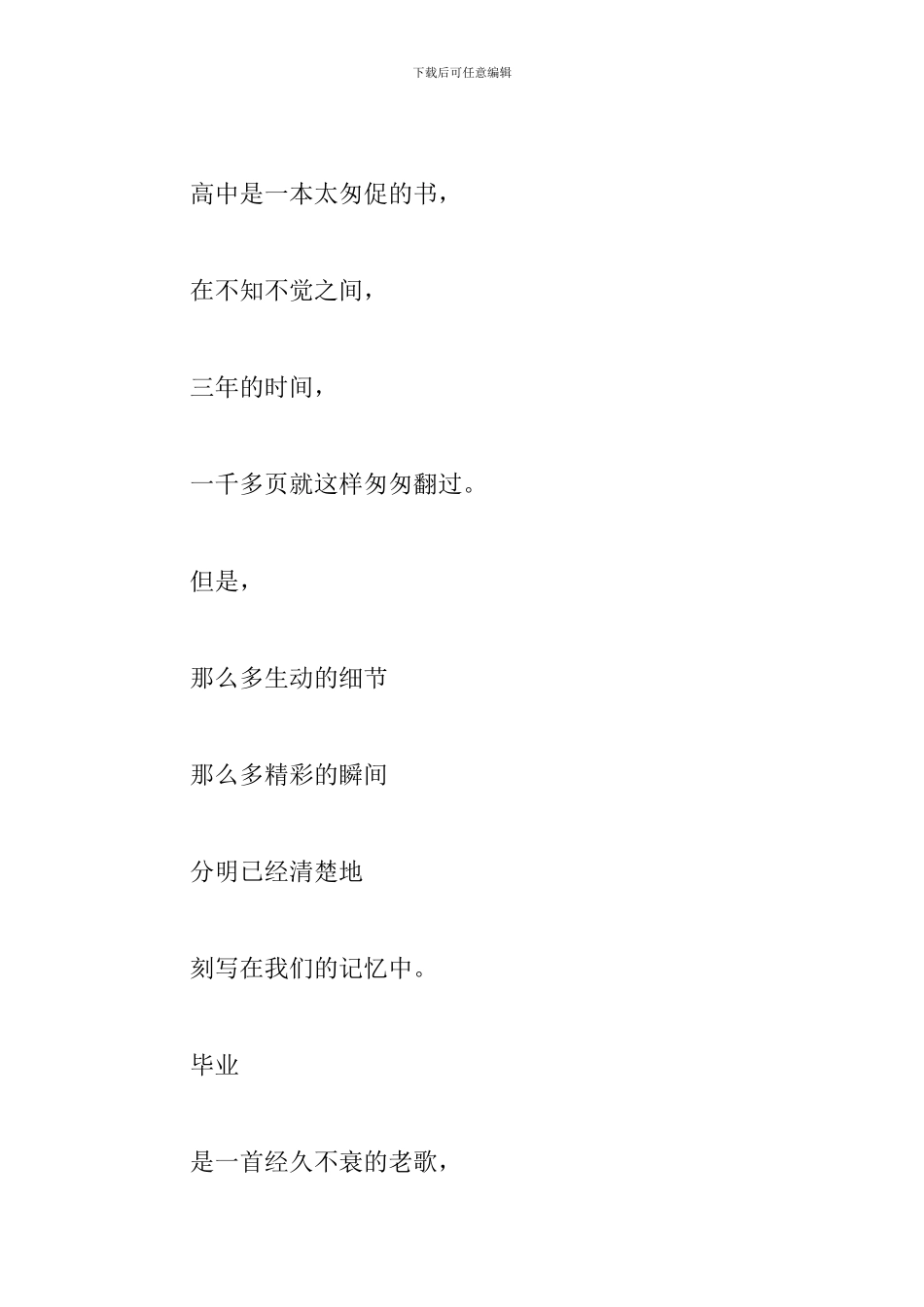 下载后可任意编辑

高中是一本太匆促的书，

在不知不觉之间，

三年的时间，

一千多页就这样匆匆翻过。

但是，

那么多生动的细节

那么多精彩的瞬间

分明已经清楚地

刻写在我们的记忆中。

毕业

是一首经久不衰的老歌，